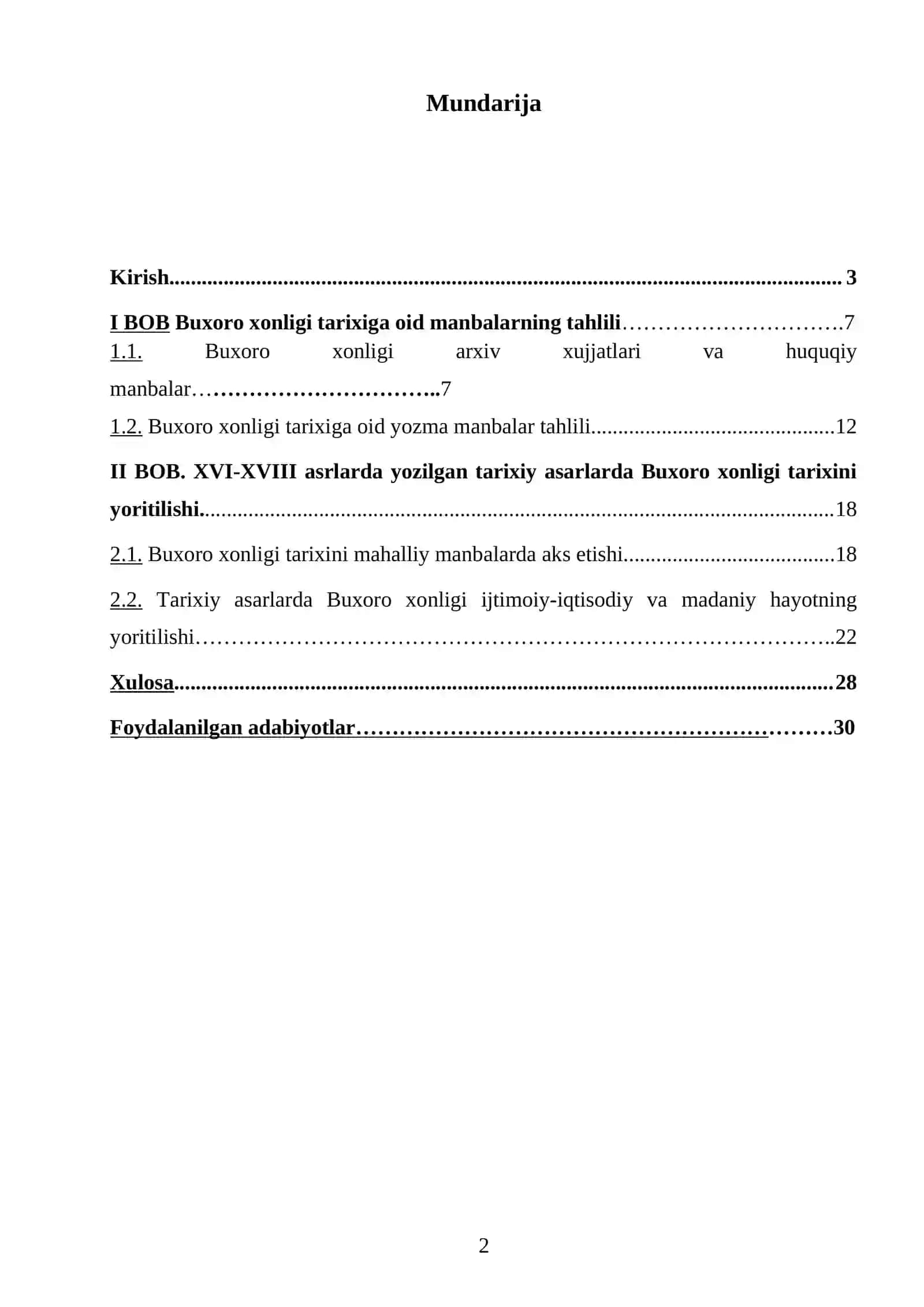 Mundarija

Kirish 3

I BOB Buxoro xonligi tarixiga oid manbalarning tahlili 7

1.1. Buxoro xonligi arxiv xujjatlari va huquqiy manbalar 7

1.2. Buxoro xonligi tarixiga oid yozma manbalar tahlili 12

II BOB. XVI-XVIII asrlarda yozilgan tarixiy asarlarda Buxoro xonligi tarixini yoritilishi 18

2.1. Buxoro xonligi tarixini mahalliy manbalarda aks etishi 18

2.2. Tarixiy asarlarda Buxoro xonligi ijtimoiy-iqtisodiy va madaniy hayotning yoritilishi 22

Xulosa 28

Foydalanilgan adabiyotlar 30

2